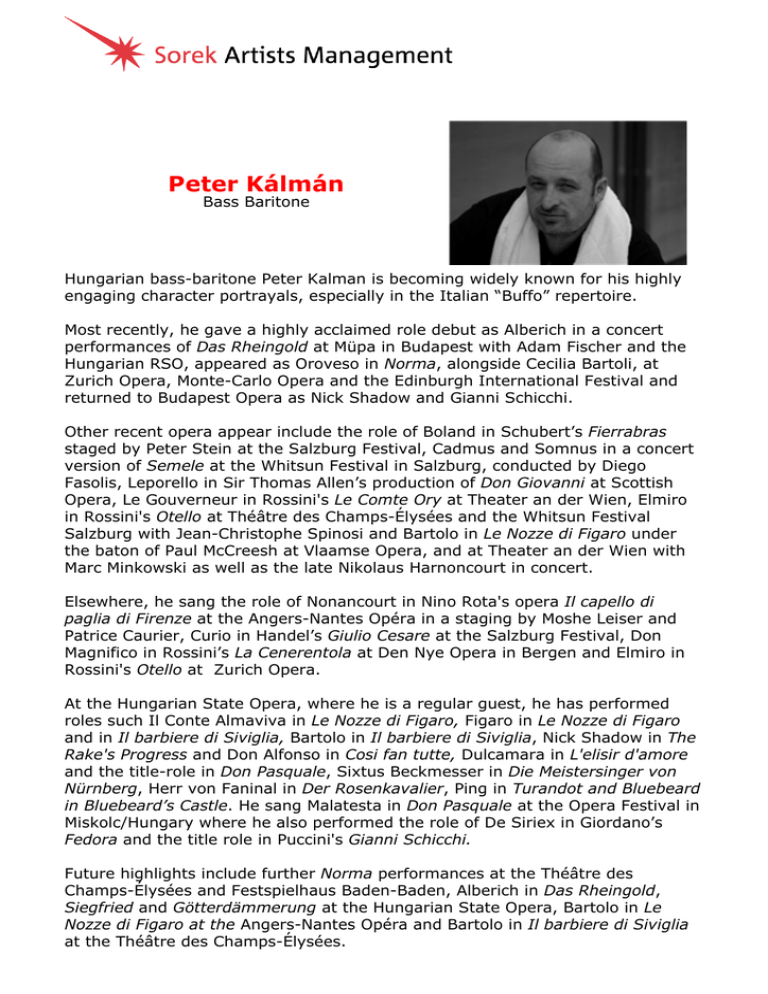 Sorek Artists Management

Peter Kálmán
Bass Baritone

Hungarian bass-baritone Peter Kalman is becoming widely known for his highly engaging character portrayals, especially in the Italian “Buffo” repertoire.

Most recently, he gave a highly acclaimed role debut as Alberich in a concert performances of Das Rheingold at Müpa in Budapest with Adam Fischer and the Hungarian RSO, appeared as Oroveso in Norma, alongside Cecilia Bartoli, at Zurich Opera, Monte-Carlo Opera and the Edinburgh International Festival and returned to Budapest Opera as Nick Shadow and Gianni Schicchi.

Other recent opera appear include the role of Boland in Schubert’s Fierrabras staged by Peter Stein at the Salzburg Festival, Cadmus and Somnus in a concert version of Semele at the Whitsun Festival in Salzburg, conducted by Diego Fasolis, Leporello in Sir Thomas Allen’s production of Don Giovanni at Scottish Opera, Le Gouverneur in Rossini's Le Comte Ory at Theater an der Wien, Elmiro in Rossini's Otello at Théâtre des Champs-Élysées and the Whitsun Festival Salzburg with Jean-Christophe Spinosi and Bartolo in Le Nozze di Figaro under the baton of Paul McCreesh at Vlaamse Opera, and at Theater an der Wien with Marc Minkowski as well as the late Nikolaus Harnoncourt in concert.

Elsewhere, he sang the role of Nonancourt in Nino Rota's opera Il capello di paglia di Firenze at the Angers-Nantes Opéra in a staging by Moshe Leiser and Patrice Caurier, Curio in Handel’s Giulio Cesare at the Salzburg Festival, Don Magnifico in Rossini’s La Cenerentola at Den Nye Opera in Bergen and Elmiro in Rossini's Otello at Zurich Opera.

At the Hungarian State Opera, where he is a regular guest, he has performed roles such Il Conte Almaviva in Le Nozze di Figaro, Figaro in Le Nozze di Figaro and in Il barbiere di Siviglia, Bartolo in Il barbiere di Siviglia, Nick Shadow in The Rake's Progress and Don Alfonso in Cosi fan tutte, Dulcamara in L'elisir d'amore and the title-role in Don Pasquale, Sixtus Beckmesser in Die Meistersinger von Nürnberg, Herr von Faninal in Der Rosenkavalier, Ping in Turandot and Bluebeard in Bluebeard’s Castle. He sang Malatesta in Don Pasquale at the Opera Festival in Miskolc/Hungary where he also performed the role of De Siriex in Giordano’s Fedora and the title role in Puccini's Gianni Schicchi.

Future highlights include further Norma performances at the Théâtre des Champs-Élysées and Festspielhaus Baden-Baden, Alberich in Das Rheingold, Siegfried and Götterdämmerung at the Hungarian State Opera, Bartolo in Le Nozze di Figaro at the Angers-Nantes Opéra and Bartolo in Il barbiere di Siviglia at the Théâtre des Champs-Élysées.